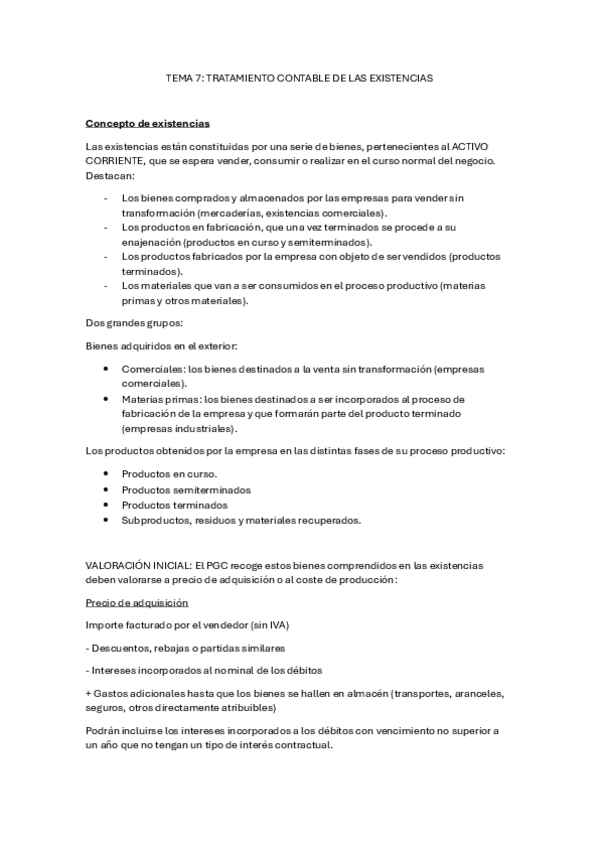 TEMA 7: TRATAMIENTO CONTABLE DE LAS EXISTENCIAS

Concepto de existencias

Las existencias están constituidas por una serie de bienes, pertenecientes al ACTIVO CORRIENTE, que se espera vender, consumir o realizar en el curso normal del negocio. Destacan:

- Los bienes comprados y almacenados por las empresas para vender sin transformación (mercaderías, existencias comerciales).
- Los productos en fabricación, que una vez terminados se procede a su enajenación (productos en curso y semiterminados).
- Los productos fabricados por la empresa con objeto de ser vendidos (productos terminados).
- Los materiales que van a ser consumidos en el proceso productivo (materias primas y otros materiales).

Dos grandes grupos:

Bienes adquiridos en el exterior:

• Comerciales: los bienes destinados a la venta sin transformación (empresas comerciales).
• Materias primas: los bienes destinados a ser incorporados al proceso de fabricación de la empresa y que formarán parte del producto terminado (empresas industriales).

Los productos obtenidos por la empresa en las distintas fases de su proceso productivo:

• Productos en curso.
• Productos semiterminados
• Productos terminados
• Subproductos, residuos y materiales recuperados.

VALORACIÓN INICIAL: El PGC recoge estos bienes comprendidos en las existencias deben valorarse a precio de adquisición o al coste de producción:

Precio de adquisición

Importe facturado por el vendedor (sin IVA)

- Descuentos, rebajas o partidas similares

- Intereses incorporados al nominal de los débitos

+ Gastos adicionales hasta que los bienes se hallen en almacén (transportes, aranceles, seguros, otros directamente atribuibles)

Podrán incluirse los intereses incorporados a los débitos con vencimiento no superior a un año que no tengan un tipo de interés contractual.